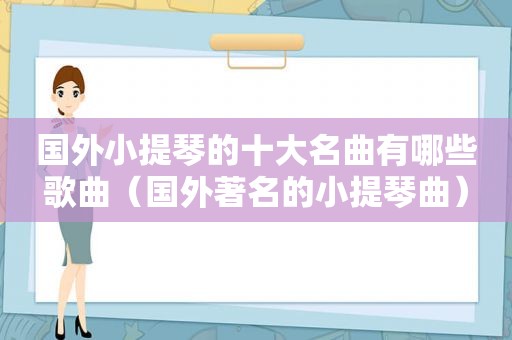 国外小提琴的十大名曲有哪些歌曲（国外著名的小提琴曲）